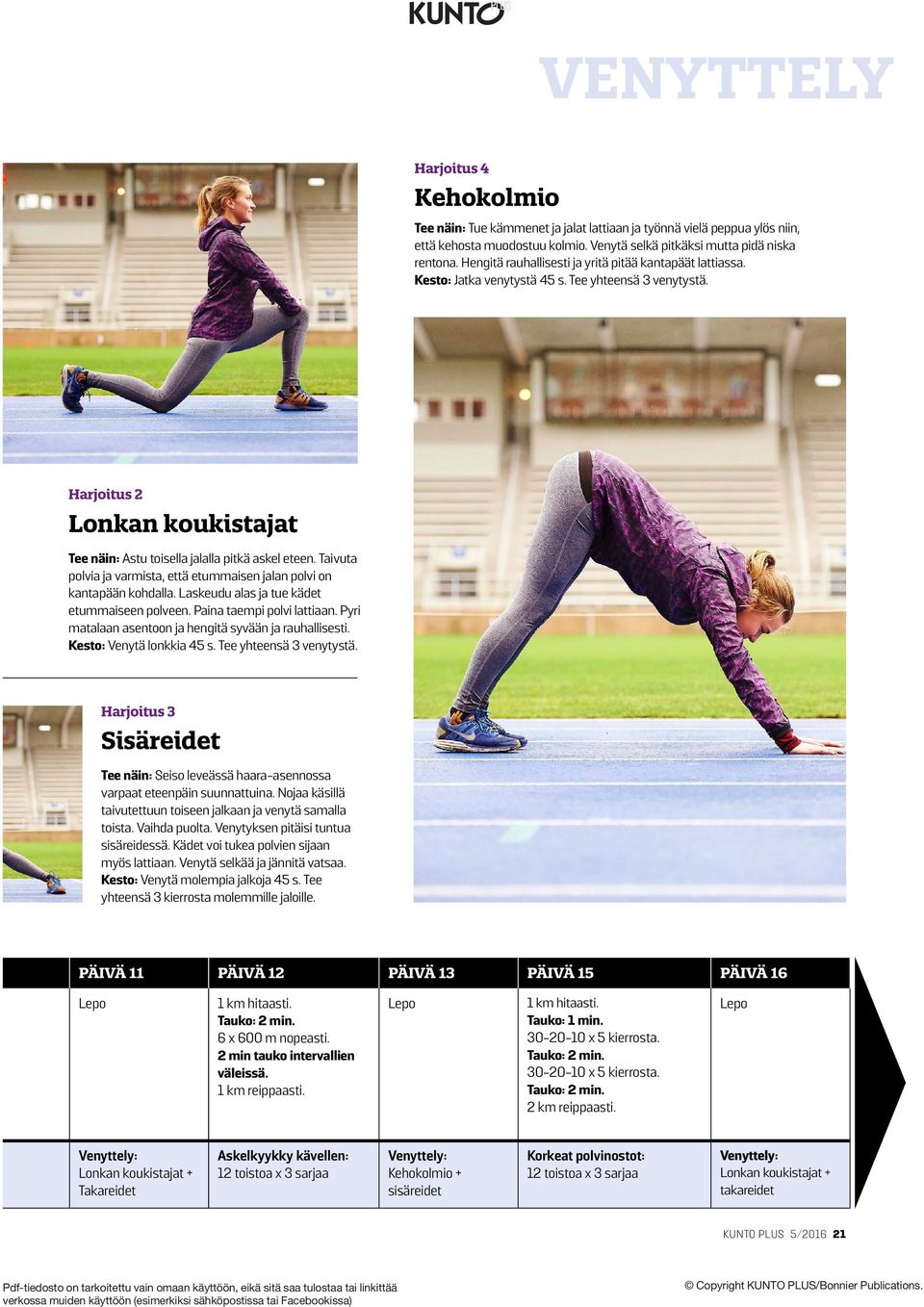 KUNTO PLUS

VENYTTELY

Harjoitus 4
Kehokolmio

Tee näin: Tue kämmenet ja jalat lattiaan ja työnnä vielä peppua ylös niin, että kehosta muodostuu kolmio. Venytä selkä pitkäksi mutta pidä niska rentona. Hengitä rauhallisesti ja yritä pitää kantapäät lattiassa.
Kesto: Jatka venytystä 45 s. Tee yhteensä 3 venytystä.

Harjoitus 2
Lonkan koukistajat

Tee näin: Astu toisella jalalla pitkä askel eteen. Taivuta polvia ja varmista, että etummaisen jalan polvi on kantapään kohdalla. Laskeudu alas ja tue kädet etummaiseen polveen. Paina taempi polvi lattiaan. Pyri matalaan asentoon ja hengitä syvään ja rauhallisesti.
Kesto: Venytä lonkkia 45 s. Tee yhteensä 3 venytystä.

Harjoitus 3
Sisäreidet

Tee näin: Seiso leveässä haara-asennossa varpaat eteenpäin suunnattuina. Nojaa käsillä taivutettuun toiseen jalkaan ja venytä samalla toista. Vaihda puolta. Venytyksen pitäisi tuntua sisäreidessä. Kädet voi tukea polvien sijaan myös lattiaan. Venytä selkää ja jännitä vatsaa.
Kesto: Venytä molempia jalkoja 45 s. Tee yhteensä 3 kierrosta molemmille jaloille.

| PÄIVÄ 11 | PÄIVÄ 12 | PÄIVÄ 13 | PÄIVÄ 15 | PÄIVÄ 16 |
|---|---|---|---|---|
| Lepo | 1 km hitaasti. Tauko: 2 min. 6 x 600 m nopeasti. 2 min tauko intervallien väleissä. 1 km reippaasti. | Lepo | 1 km hitaasti. Tauko: 1 min. 30-20-10 x 5 kierrosta. Tauko: 2 min. 30-20-10 x 5 kierrosta. Tauko: 2 min. 2 km reippaasti. | Lepo |
| Venyttely: Lonkan koukistajat + Takareidet | Askelkyykky kävellen: 12 toistoa x 3 sarjaa | Venyttely: Kehokolmio + sisäreidet | Korkeat polvinostot: 12 toistoa x 3 sarjaa | Venyttely: Lonkan koukistajat + takareidet |

KUNTO PLUS 5/2016 21

Pdf-tiedosto on tarkoitettu vain omaan käyttöön, eikä sitä saa tulostaa tai linkittää verkossa muiden käyttöön (esimerkiksi sähköpostissa tai Facebookissa)

© Copyright KUNTO PLUS/Bonnier Publications.